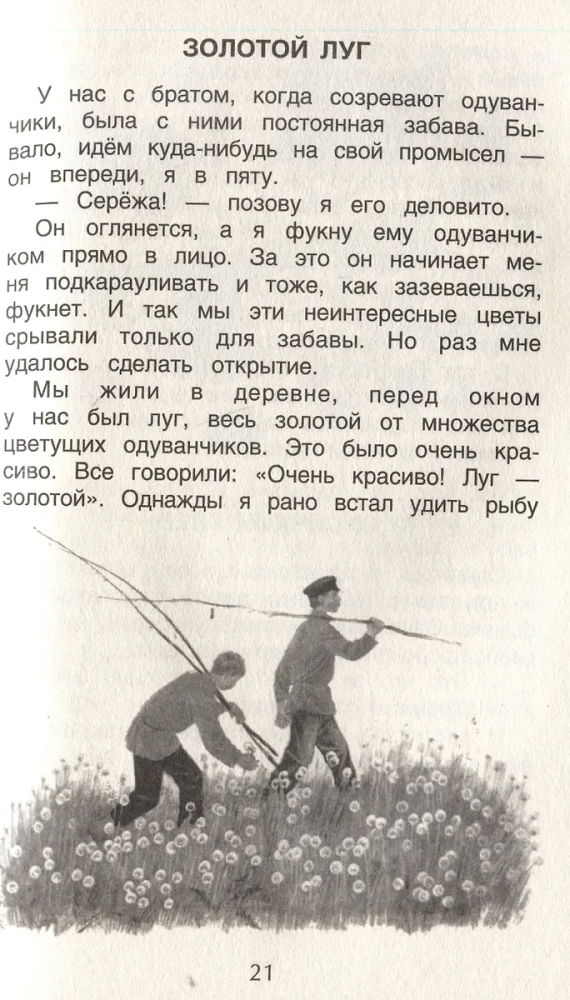 ЗОЛОТОЙ ЛУГ

У нас с братом, когда созревают одуванчики, была с ними постоянная забава. Бывало, идём куда-нибудь на свой промысел — он впереди, я в пяту.

— Серёжа! — позову я его деловито.

Он оглянется, а я фукну ему одуванчиком прямо в лицо. За это он начинает меня подкарауливать и тоже, как зазеваешься, фукнет. И так мы эти неинтересные цветы срывали только для забавы. Но раз мне удалось сделать открытие.

Мы жили в деревне, перед окном у нас был луг, весь золотой от множества цветущих одуванчиков. Это было очень красиво. Все говорили: «Очень красиво! Луг — золотой». Однажды я рано встал удить рыбу

21